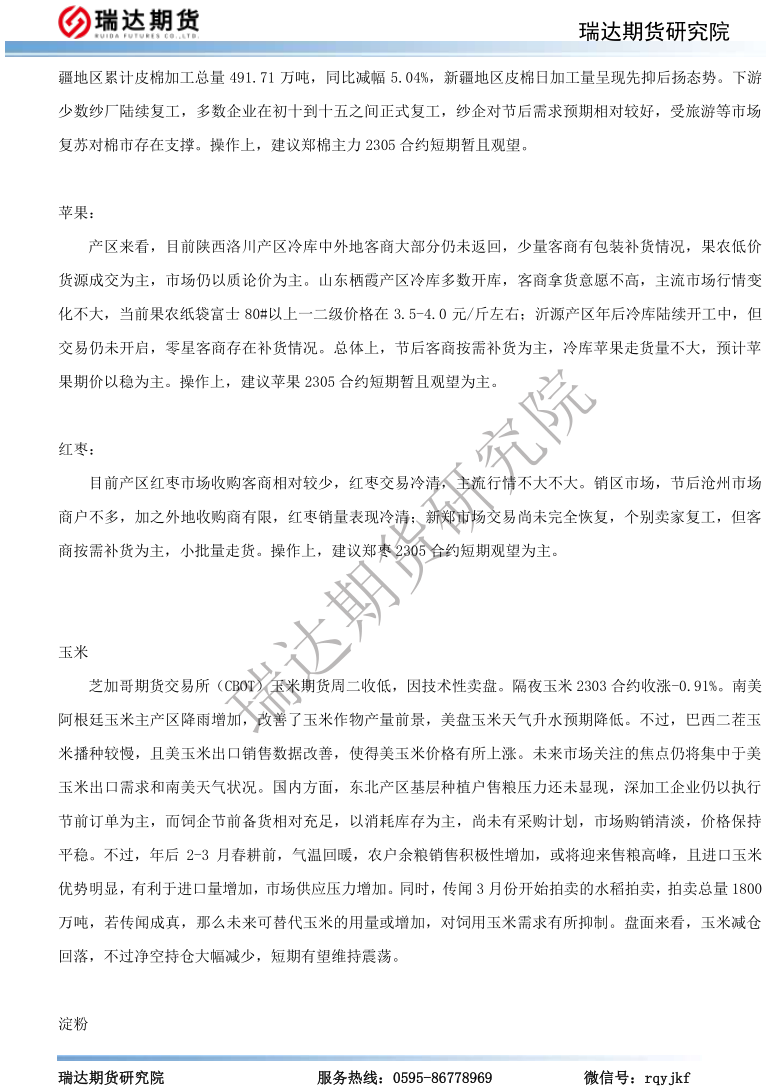 瑞达期货
RUIDA FUTURES CO.,LTD.

瑞达期货研究院

疆地区累计皮棉加工总量491.71万吨，同比减幅5.04%，新疆地区皮棉日加工量呈现先抑后扬态势。下游少数纱厂陆续复工，多数企业在初十到十五之间正式复工，纱企对节后需求预期相对较好，受旅游等市场复苏对棉市存在支撑。操作上，建议郑棉主力2305合约短期暂且观望。

苹果：

产区来看，目前陕西洛川产区冷库中外地客商大部分仍未返回，少量客商有包装补货情况，果农低价货源成交为主，市场仍以质论价为主。山东栖霞产区冷库多数开库，客商拿货意愿不高，主流市场行情变化不大，当前果农纸袋富士80#以上一二级价格在3.5-4.0元/斤左右；沂源产区年后冷库陆续开工中，但交易仍未开启，零星客商存在补货情况。总体上，节后客商按需补货为主，冷库苹果走货量不大，预计苹果期价以稳为主。操作上，建议苹果2305合约短期暂且观望为主。

红枣：

目前产区红枣市场收购客商相对较少，红枣交易冷清，主流行情不大不大。销区市场，节后沧州市场商户不多，加之外地收购商有限，红枣销量表现冷清；新郑市场交易尚未完全恢复，个别卖家复工，但客商按需补货为主，小批量走货。操作上，建议郑枣2305合约短期观望为主。

玉米

芝加哥期货交易所（CBOT）玉米期货周二收低，因技术性卖盘。隔夜玉米2303合约收涨-0.91%。南美阿根廷玉米主产区降雨增加，改善了玉米作物产量前景，美盘玉米天气升水预期降低。不过，巴西二茬玉米播种较慢，且美玉米出口销售数据改善，使得美玉米价格有所上涨。未来市场关注的焦点仍将集中于美玉米出口需求和南美天气状况。国内方面，东北产区基层种植户售粮压力还未显现，深加工企业仍以执行节前订单为主，而饲企节前备货相对充足，以消耗库存为主，尚未有采购计划，市场购销清淡，价格保持平稳。不过，年后2-3月春耕前，气温回暖，农户余粮销售积极性增加，或将迎来售粮高峰，且进口玉米优势明显，有利于进口量增加，市场供应压力增加。同时，传闻3月份开始拍卖的水稻拍卖，拍卖总量1800万吨，若传闻成真，那么未来可替代玉米的用量或增加，对饲用玉米需求有所抑制。盘面来看，玉米减仓回落，不过净空持仓大幅减少，短期有望维持震荡。

淀粉

瑞达期货研究院 服务热线：0595-86778969 微信号：rqyjkf

瑞达期货研究院